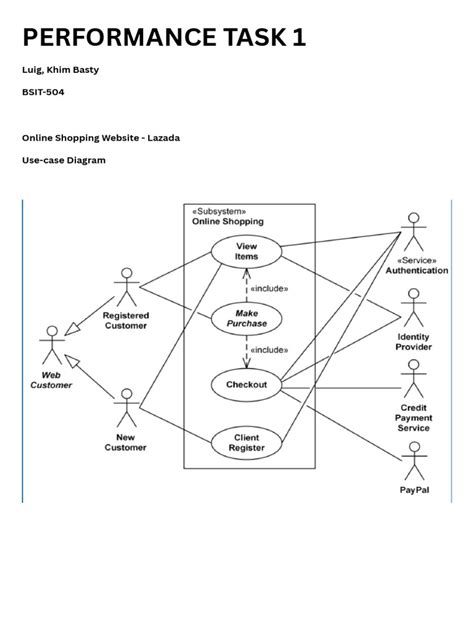 PERFORMANCE TASK 1

Luig, Khim Basty

BSIT-504

Online Shopping Website - Lazada

Use-case Diagram

«Subsystem»
Online Shopping

View Items

«include»

Make Purchase

«include»

Checkout

Client Register

Registered Customer

Web Customer

New Customer

«Service»
Authentication

Identity Provider

Credit Payment Service

PayPal